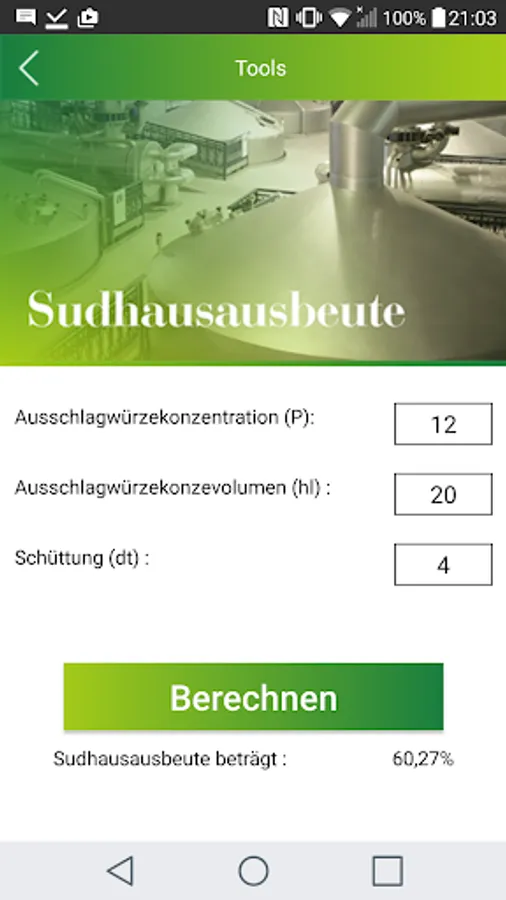 100% 21:03

Tools

Sudhausausbeute

Ausschlagwürzekonzentration (P): 12

Ausschlagwürzekonzevolumen (hl) : 20

Schüttung (dt) : 4

Berechnen

Sudhausausbeute beträgt : 60,27%